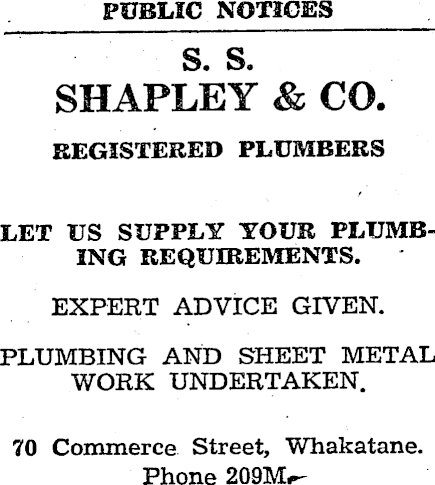 PUBLIC NOTICES

S. S.
SHAPLEY & CO.

REGISTERED PLUMBERS

LET US SUPPLY YOUR PLUMBING REQUIREMENTS.

EXPERT ADVICE GIVEN.

PLUMBING AND SHEET METAL WORK UNDERTAKEN.

70 Commerce Street, Whakatane.
Phone 209M.